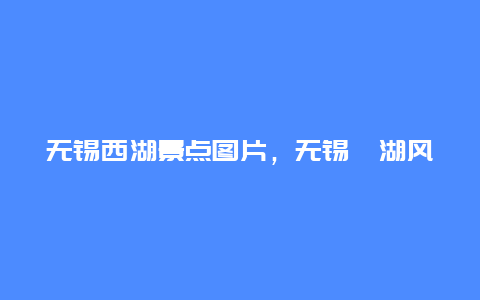 无锡西湖景点图片，无锡　湖风